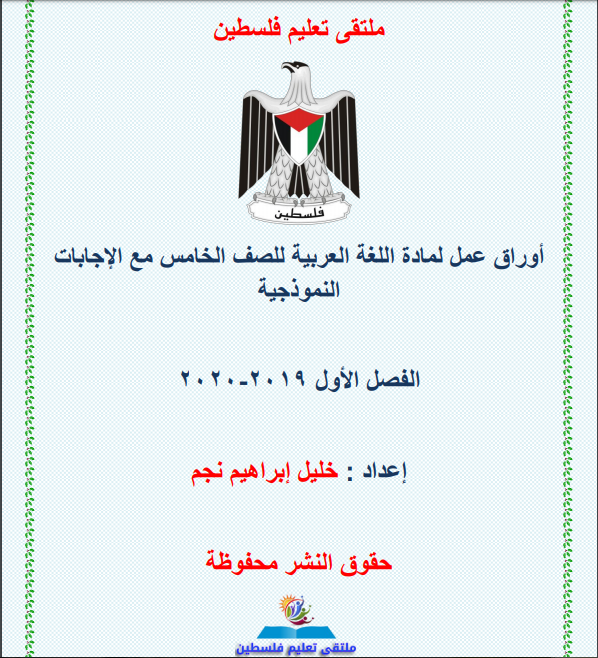 ملتقى تعليم فلسطين

فلسطين

أوراق عمل لمادة اللغة العربية للصف الخامس مع الإجابات النموذجية

الفصل الأول ٢٠١٩-٢٠٢٠

إعداد : خليل إبراهيم نجم

حقوق النشر محفوظة

ملتقى تعليم فلسطين